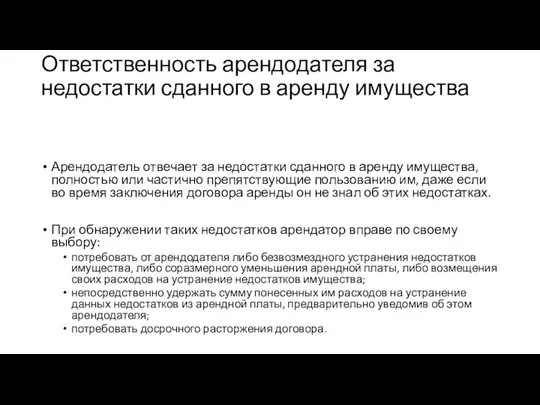 Ответственность арендодателя за недостатки сданного в аренду имущества

• Арендодатель отвечает за недостатки сданного в аренду имущества, полностью или частично препятствующие пользованию им, даже если во время заключения договора аренды он не знал об этих недостатках.

• При обнаружении таких недостатков арендатор вправе по своему выбору:
  • потребовать от арендодателя либо безвозмездного устранения недостатков имущества, либо соразмерного уменьшения арендной платы, либо возмещения своих расходов на устранение недостатков имущества;
  • непосредственно удержать сумму понесенных им расходов на устранение данных недостатков из арендной платы, предварительно уведомив об этом арендодателя;
  • потребовать досрочного расторжения договора.